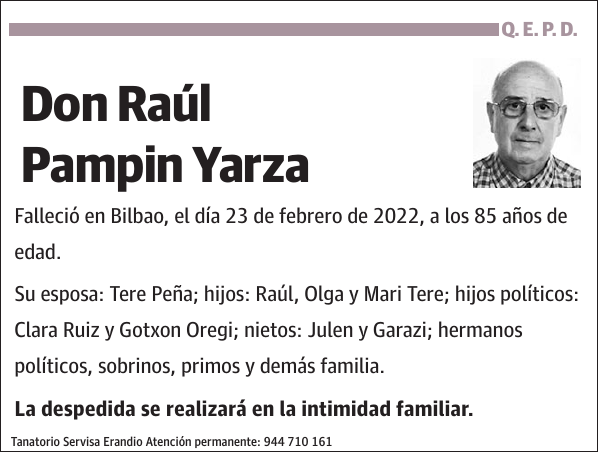 Q. E. P. D.

Don Raúl Pampin Yarza

Falleció en Bilbao, el día 23 de febrero de 2022, a los 85 años de edad.

Su esposa: Tere Peña; hijos: Raúl, Olga y Mari Tere; hijos políticos: Clara Ruiz y Gotxon Oregi; nietos: Julen y Garazi; hermanos políticos, sobrinos, primos y demás familia.

La despedida se realizará en la intimidad familiar.

Tanatorio Servisa Erandio Atención permanente: 944 710 161